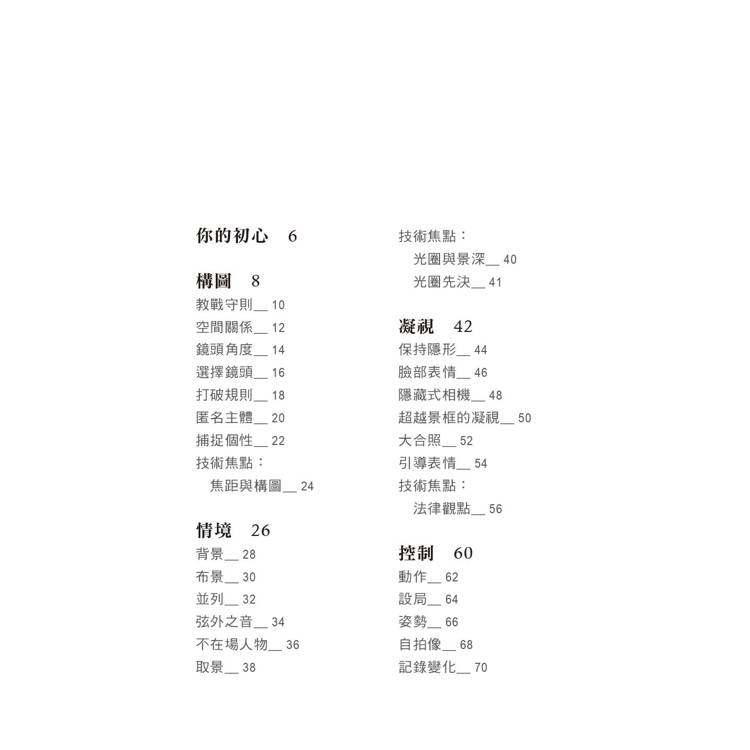 你的初心　6

構圖　8
教戰守則__ 10
空間關係__ 12
鏡頭角度__ 14
選擇鏡頭__ 16
打破規則__ 18
匿名主體__ 20
捕捉個性__ 22
技術焦點：
焦距與構圖__ 24

情境　26
背景__ 28
布景__ 30
並列__ 32
弦外之音__ 34
不在場人物__ 36
取景__ 38

技術焦點：
光圈與景深__ 40
光圈先決__ 41

凝視　42
保持隱形__ 44
臉部表情__ 46
隱藏式相機__ 48
超越景框的凝視__ 50
大合照__ 52
引導表情__ 54
技術焦點：
法律觀點__ 56

控制　60
動作__ 62
設局__ 64
姿勢__ 66
自拍像__ 68
記錄變化__ 70